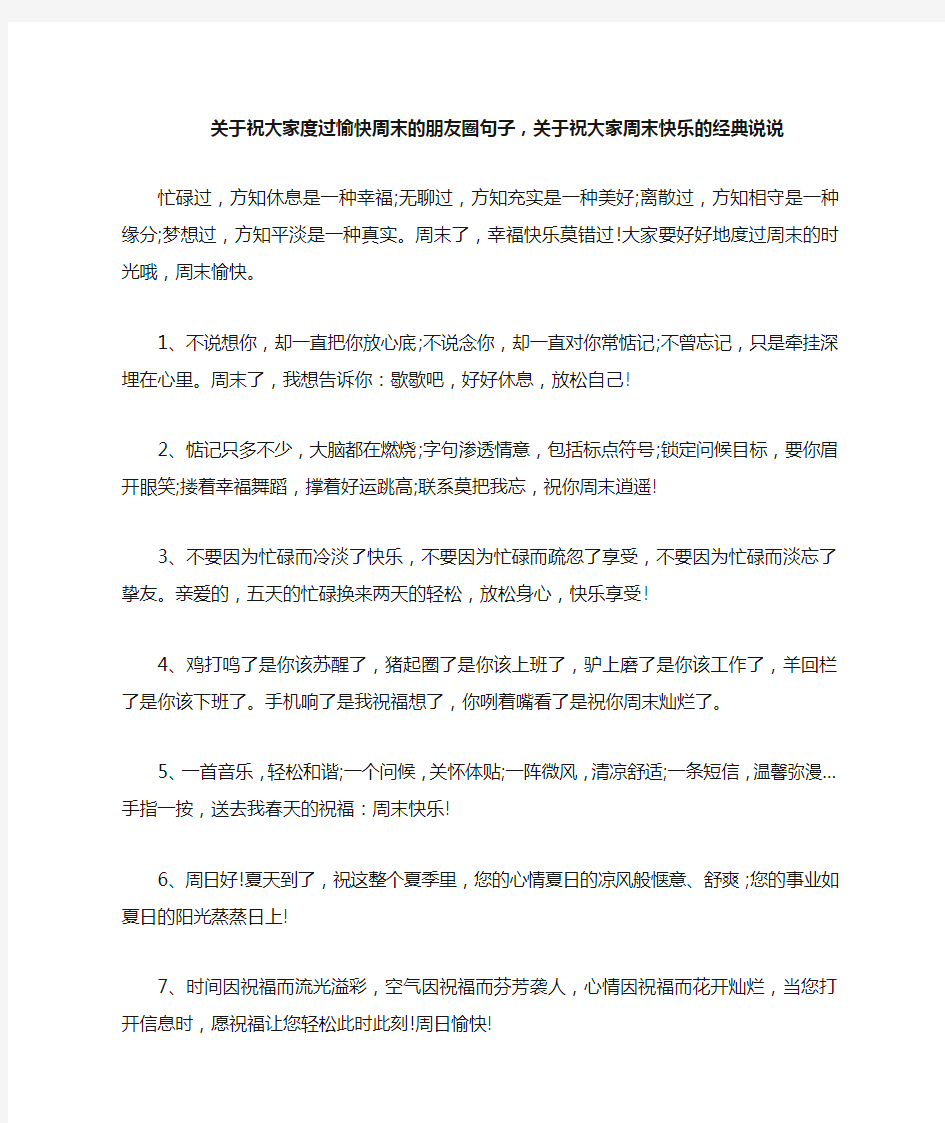 关于祝大家度过愉快周末的朋友圈句子，关于祝大家周末快乐的经典说说

忙碌过，方知休息是一种幸福;无聊过，方知充实是一种美好;离散过，方知相守是一种缘分;梦想过，方知平淡是一种真实。周末了，幸福快乐莫错过!大家要好好地度过周末的时光哦，周末愉快。

1、不说想你，却一直把你放心底;不说念你，却一直对你常惦记;不曾忘记，只是牵挂深埋在心里。周末了，我想告诉你：歇歇吧，好好休息，放松自己!

2、惦记只多不少，大脑都在燃烧;字句渗透情意，包括标点符号;锁定问候目标，要你眉开眼笑;搂着幸福舞蹈，撑着好运跳高;联系莫把我忘，祝你周末逍遥!

3、不要因为忙碌而冷淡了快乐，不要因为忙碌而疏忽了享受，不要因为忙碌而淡忘了挚友。亲爱的，五天的忙碌换来两天的轻松，放松身心，快乐享受!

4、鸡打鸣了是你该苏醒了，猪起圈了是你该上班了，驴上磨了是你该工作了，羊回栏了是你该下班了。手机响了是我祝福想了，你咧着嘴看了是祝你周末灿烂了。

5、一首音乐，轻松和谐;一个问候，关怀体贴;一阵微风，清凉舒适;一条短信，温馨弥漫...手指一按，送去我春天的祝福：周末快乐!

6、周日好!夏天到了，祝这整个夏季里，您的心情夏日的凉风般惬意、舒爽;您的事业如夏日的阳光蒸蒸日上!

7、时间因祝福而流光溢彩，空气因祝福而芬芳袭人，心情因祝福而花开灿烂，当您打开信息时，愿祝福让您轻松此时此刻!周日愉快!